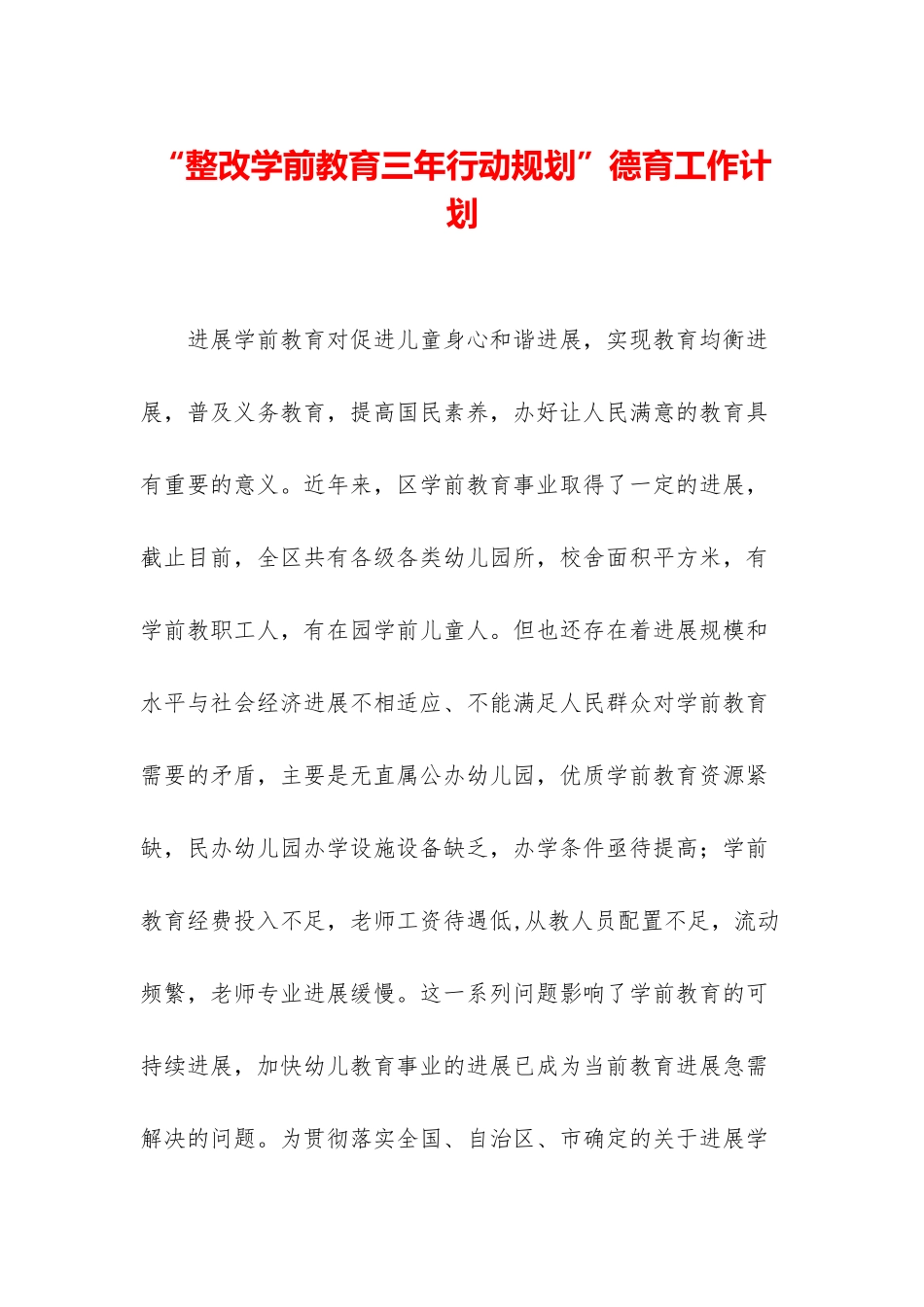 “整改学前教育三年行动规划”德育工作计划

进展学前教育对促进儿童身心和谐进展，实现教育均衡进展，普及义务教育，提高国民素养，办好让人民满意的教育具有重要的意义。近年来，区学前教育事业取得了一定的进展，截止目前，全区共有各级各类幼儿园所，校舍面积平方米，有学前教职工人，有在园学前儿童人。但也还存在着进展规模和水平与社会经济进展不相适应、不能满足人民群众对学前教育需要的矛盾，主要是无直属公办幼儿园，优质学前教育资源紧缺，民办幼儿园办学设施设备缺乏，办学条件亟待提高；学前教育经费投入不足，老师工资待遇低,从教人员配置不足，流动频繁，老师专业进展缓慢。这一系列问题影响了学前教育的可持续进展，加快幼儿教育事业的进展已成为当前教育进展急需解决的问题。为贯彻落实全国、自治区、市确定的关于进展学